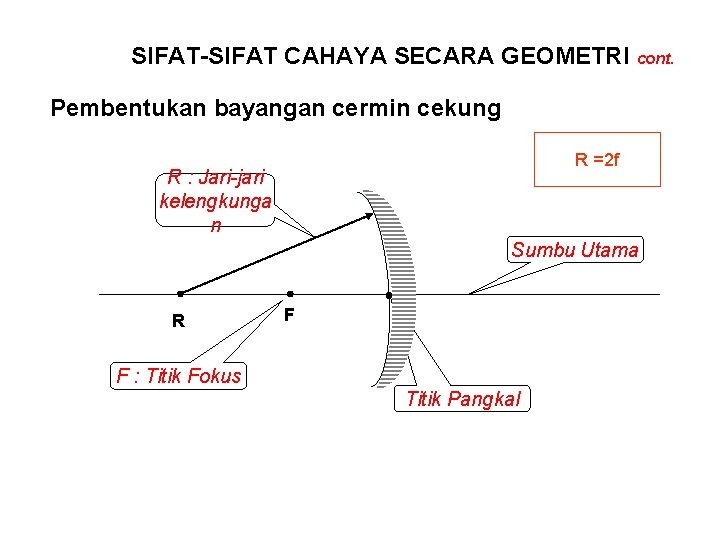 SIFAT-SIFAT CAHAYA SECARA GEOMETRI cont.

Pembentukan bayangan cermin cekung

R =2f

R : Jari-jari kelengkungan

Sumbu Utama

R

F

F : Titik Fokus

Titik Pangkal